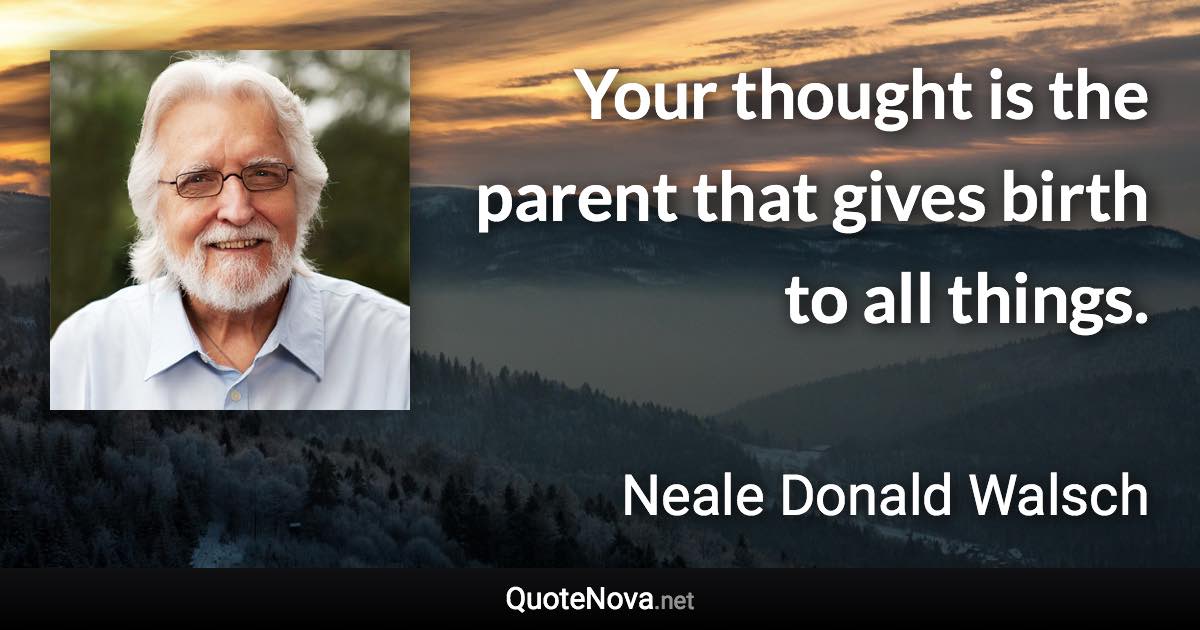 Your thought is the parent that gives birth to all things.

Neale Donald Walsch

QuoteNova.net